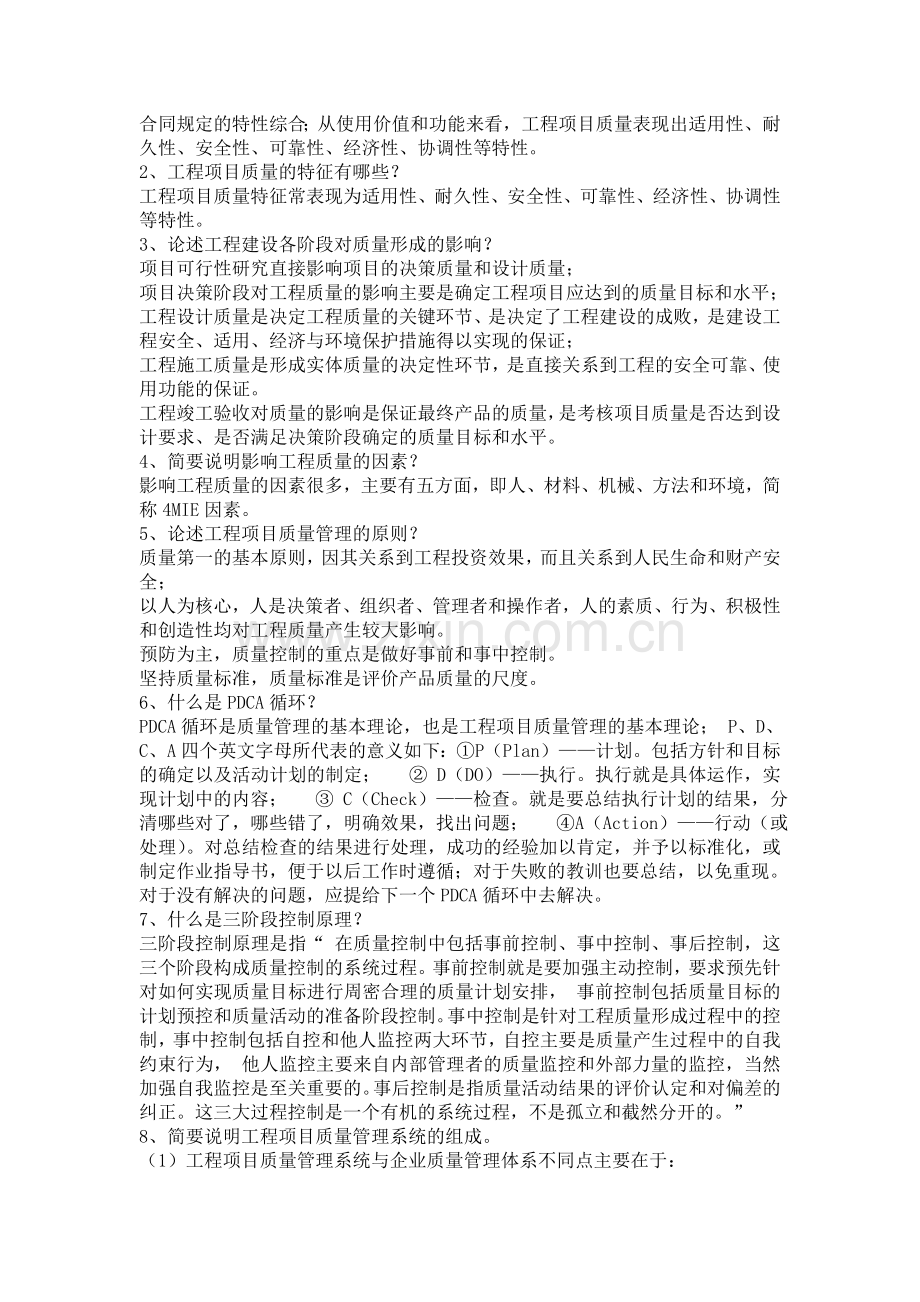 合同规定的特性综合；从使用价值和功能来看，工程项目质量表现出适用性、耐久性、安全性、可靠性、经济性、协调性等特性。
2、工程项目质量的特征有哪些？
工程项目质量特征常表现为适用性、耐久性、安全性、可靠性、经济性、协调性等特性。
3、论述工程建设各阶段对质量形成的影响？
项目可行性研究直接影响项目的决策质量和设计质量；
项目决策阶段对工程质量的影响主要是确定工程项目应达到的质量目标和水平；
工程设计质量是决定工程质量的关键环节、是决定了工程建设的成败，是建设工程安全、适用、经济与环境保护措施得以实现的保证；
工程施工质量是形成实体质量的决定性环节，是直接关系到工程的安全可靠、使用功能的保证。
工程竣工验收对质量的影响是保证最终产品的质量，是考核项目质量是否达到设计要求、是否满足决策阶段确定的质量目标和水平。
4、简要说明影响工程质量的因素？
影响工程质量的因素很多，主要有五方面，即人、材料、机械、方法和环境，简称 4MIE 因素。
5、论述工程项目质量管理的原则？
质量第一的基本原则，因其关系到工程投资效果，而且关系到人民生命和财产安全；
以人为核心，人是决策者、组织者、管理者和操作者，人的素质、行为、积极性和创造性均对工程质量产生较大影响。
预防为主，质量控制的重点是做好事前和事中控制。
坚持质量标准，质量标准是评价产品质量的尺度。
6、什么是 PDCA 循环？
PDCA 循环是质量管理的基本理论，也是工程项目质量管理的基本理论； P、D、C、A 四个英文字母所代表的意义如下：①P（Plan）——计划。包括方针和目标的确定以及活动计划的制定； ② D（DO）——执行。执行就是具体运作，实现计划中的内容； ③ C（Check）——检查。就是要总结执行计划的结果，分清哪些对了，哪些错了，明确效果，找出问题； ④A（Action）——行动（或处理）。对总结检查的结果进行处理，成功的经验加以肯定，并予以标准化，或制定作业指导书，便于以后工作时遵循；对于失败的教训也要总结，以免重现。对于没有解决的问题，应提给下一个 PDCA 循环中去解决。
7、什么是三阶段控制原理？
三阶段控制原理是指“ 在质量控制中包括事前控制、事中控制、事后控制，这三个阶段构成质量控制的系统过程。事前控制就是要加强主动控制，要求预先针对如何实现质量目标进行周密合理的质量计划安排， 事前控制包括质量目标的计划预控和质量活动的准备阶段控制。事中控制是针对工程质量形成过程中的控制，事中控制包括自控和他人监控两大环节，自控主要是质量产生过程中的自我约束行为， 他人监控主要来自内部管理者的质量监控和外部力量的监控，当然加强自我监控是至关重要的。事后控制是指质量活动结果的评价认定和对偏差的纠正。这三大过程控制是一个有机的系统过程，不是孤立和截然分开的。”
8、简要说明工程项目质量管理系统的组成。
（1）工程项目质量管理系统与企业质量管理体系不同点主要在于：